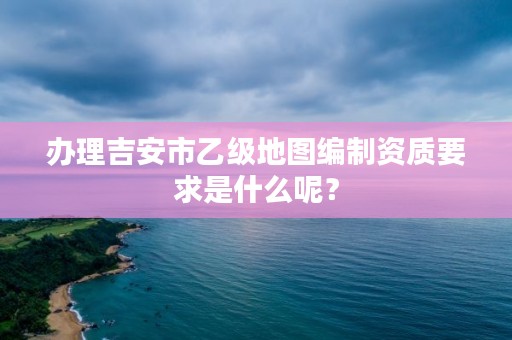 办理吉安市乙级地图编制资质要求是什么呢？